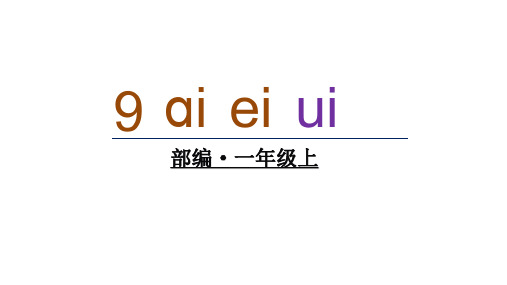 9 ai ei ui

部编·一年级上